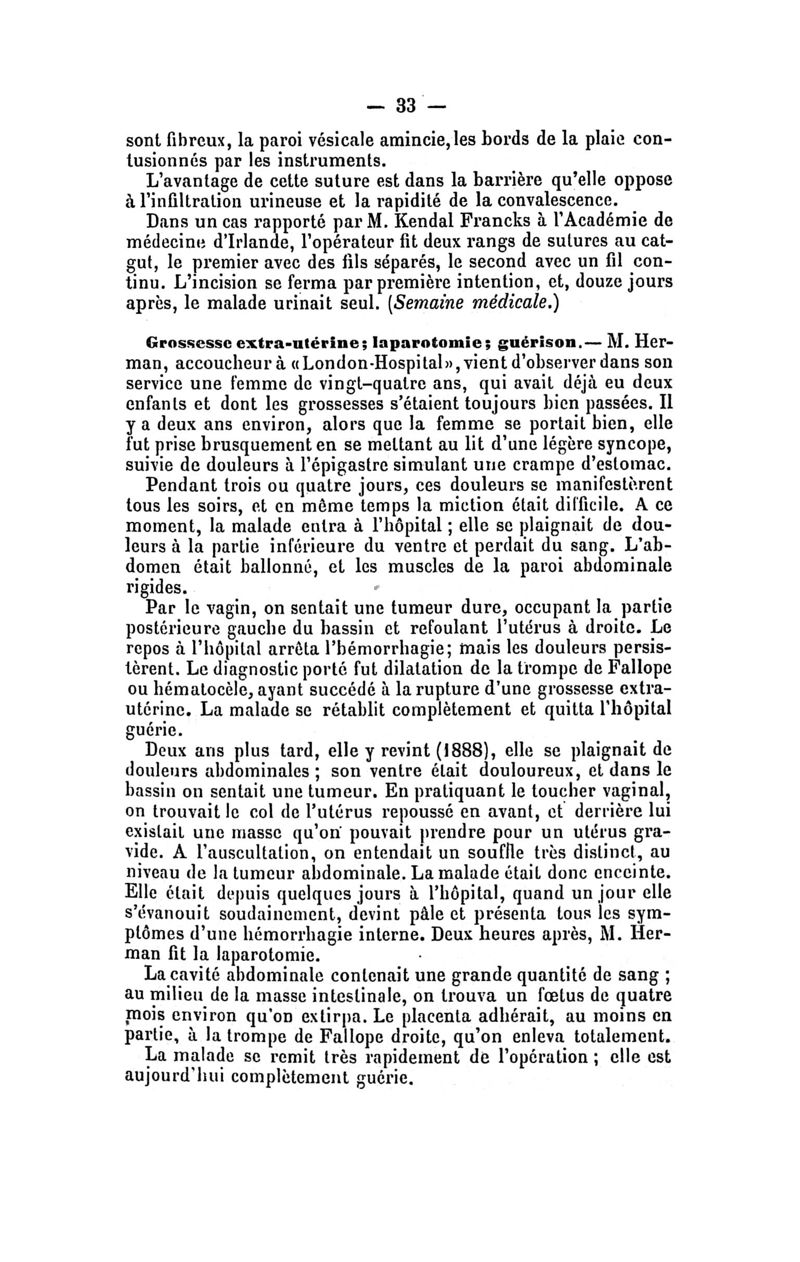 — 33 —

sont fibreux, la paroi vésicale amincie, les bords de la plaie contusionnés par les instruments.

L'avantage de cette suture est dans la barrière qu'elle oppose à l'infiltration urineuse et la rapidité de la convalescence.

Dans un cas rapporté par M. Kendal Francks à l'Académie de médecine d'Irlande, l'opérateur fit deux rangs de sutures au catgut, le premier avec des fils séparés, le second avec un fil continu. L'incision se ferma par première intention, et, douze jours après, le malade urinait seul. (Semaine médicale.)

Grossesse extra-utérine; laparotomie; guérison.— M. Herman, accoucheur à «London-Hospital», vient d'observer dans son service une femme de vingt-quatre ans, qui avait déjà eu deux enfants et dont les grossesses s'étaient toujours bien passées. Il y a deux ans environ, alors que la femme se portait bien, elle fut prise brusquement en se mettant au lit d'une légère syncope, suivie de douleurs à l'épigastre simulant une crampe d'estomac. Pendant trois ou quatre jours, ces douleurs se manifestèrent tous les soirs, et en même temps la miction était difficile. A ce moment, la malade entra à l'hôpital; elle se plaignait de douleurs à la partie inférieure du ventre et perdait du sang. L'abdomen était ballonné, et les muscles de la paroi abdominale rigides.

Par le vagin, on sentait une tumeur dure, occupant la partie postérieure gauche du bassin et refoulant l'utérus à droite. Le repos à l'hôpital arrêta l'hémorrhagie; mais les douleurs persistèrent. Le diagnostic porté fut dilatation de la trompe de Fallope ou hématocèle, ayant succédé à la rupture d'une grossesse extra-utérine. La malade se rétablit complètement et quitta l'hôpital guérie.

Deux ans plus tard, elle y revint (1888), elle se plaignait de douleurs abdominales; son ventre était douloureux, et dans le bassin on sentait une tumeur. En pratiquant le toucher vaginal, on trouvait le col de l'utérus repoussé en avant, et derrière lui existait une masse qu'on pouvait prendre pour un utérus gravide. A l'auscultation, on entendait un souffle très distinct, au niveau de la tumeur abdominale. La malade était donc enceinte. Elle était depuis quelques jours à l'hôpital, quand un jour elle s'évanouit soudainement, devint pâle et présenta tous les symptômes d'une hémorrhagie interne. Deux heures après, M. Herman fit la laparotomie.

La cavité abdominale contenait une grande quantité de sang; au milieu de la masse intestinale, on trouva un fœtus de quatre mois environ qu'on extirpa. Le placenta adhérait, au moins en partie, à la trompe de Fallope droite, qu'on enleva totalement.

La malade se remit très rapidement de l'opération; elle est aujourd'hui complètement guérie.